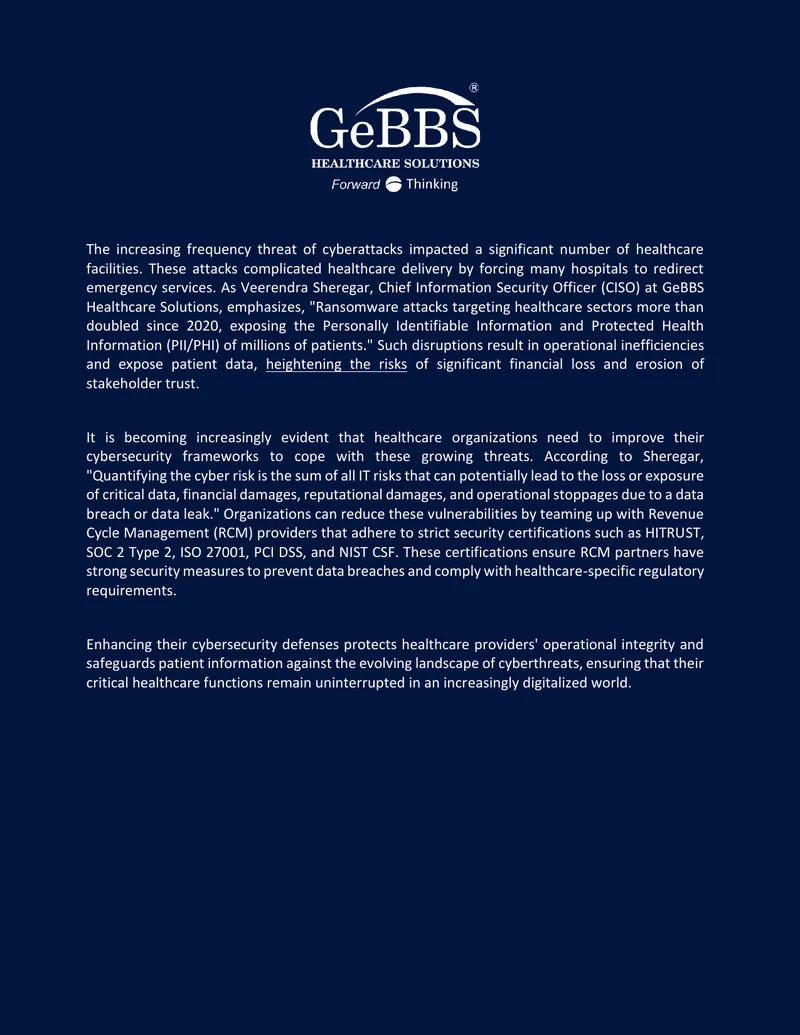 GeBBS®
HEALTHCARE SOLUTIONS
Forward Thinking

The increasing frequency threat of cyberattacks impacted a significant number of healthcare facilities. These attacks complicated healthcare delivery by forcing many hospitals to redirect emergency services. As Veerendra Sheregar, Chief Information Security Officer (CISO) at GeBBS Healthcare Solutions, emphasizes, "Ransomware attacks targeting healthcare sectors more than doubled since 2020, exposing the Personally Identifiable Information and Protected Health Information (PII/PHI) of millions of patients." Such disruptions result in operational inefficiencies and expose patient data, heightening the risks of significant financial loss and erosion of stakeholder trust.

It is becoming increasingly evident that healthcare organizations need to improve their cybersecurity frameworks to cope with these growing threats. According to Sheregar, "Quantifying the cyber risk is the sum of all IT risks that can potentially lead to the loss or exposure of critical data, financial damages, reputational damages, and operational stoppages due to a data breach or data leak." Organizations can reduce these vulnerabilities by teaming up with Revenue Cycle Management (RCM) providers that adhere to strict security certifications such as HITRUST, SOC 2 Type 2, ISO 27001, PCI DSS, and NIST CSF. These certifications ensure RCM partners have strong security measures to prevent data breaches and comply with healthcare-specific regulatory requirements.

Enhancing their cybersecurity defenses protects healthcare providers' operational integrity and safeguards patient information against the evolving landscape of cyberthreats, ensuring that their critical healthcare functions remain uninterrupted in an increasingly digitalized world.